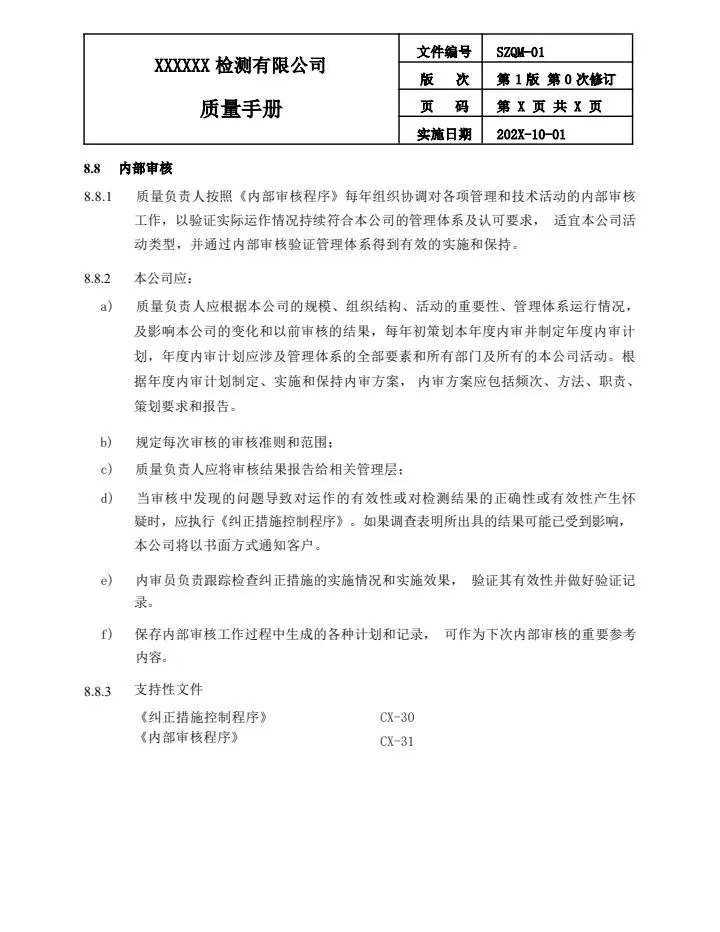 | XXXXXX 检测有限公司 质量手册 | 文件编号 | SZQM-01 |
|---|---|---|
| | 版　次 | 第 1 版 第 0 次修订 |
| | 页　码 | 第 X 页 共 X 页 |
| | 实施日期 | 202X-10-01 |

8.8　内部审核

8.8.1　质量负责人按照《内部审核程序》每年组织协调对各项管理和技术活动的内部审核工作，以验证实际运作情况持续符合本公司的管理体系及认可要求， 适宜本公司活动类型，并通过内部审核验证管理体系得到有效的实施和保持。

8.8.2　本公司应：

a)　质量负责人应根据本公司的规模、组织结构、活动的重要性、管理体系运行情况，及影响本公司的变化和以前审核的结果，每年初策划本年度内审并制定年度内审计划，年度内审计划应涉及管理体系的全部要素和所有部门及所有的本公司活动。根据年度内审计划制定、实施和保持内审方案， 内审方案应包括频次、方法、职责、策划要求和报告。

b)　规定每次审核的审核准则和范围；

c)　质量负责人应将审核结果报告给相关管理层；

d)　当审核中发现的问题导致对运作的有效性或对检测结果的正确性或有效性产生怀疑时，应执行《纠正措施控制程序》。如果调查表明所出具的结果可能已受到影响，本公司将以书面方式通知客户。

e)　内审员负责跟踪检查纠正措施的实施情况和实施效果， 验证其有效性并做好验证记录。

f)　保存内部审核工作过程中生成的各种计划和记录， 可作为下次内部审核的重要参考内容。

8.8.3　支持性文件
《纠正措施控制程序》　CX-30
《内部审核程序》　CX-31